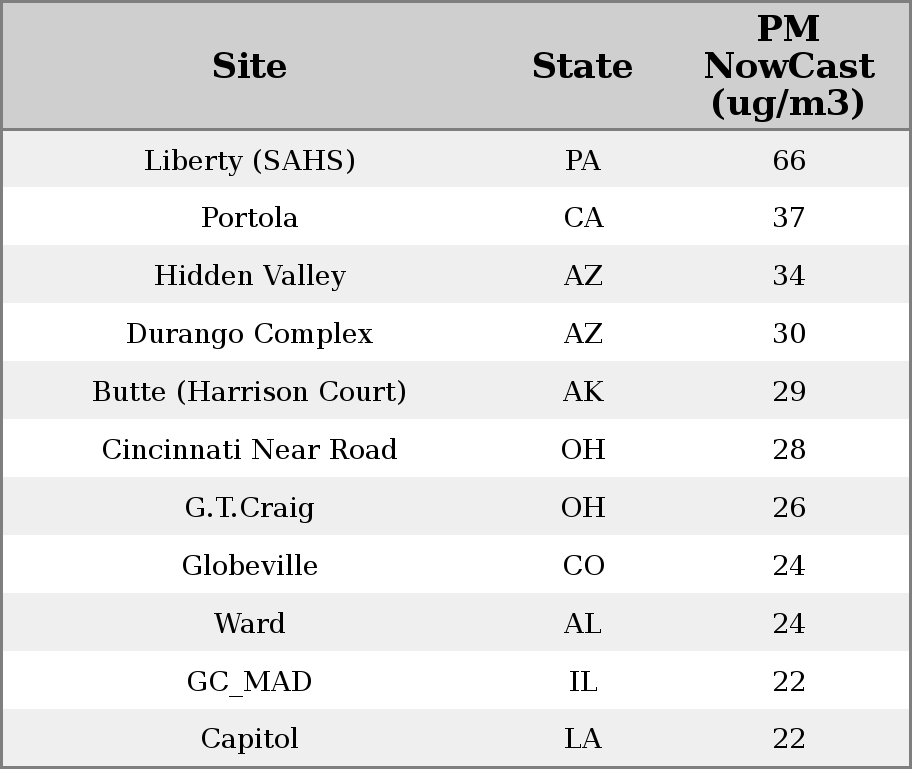 | Site | State | PM NowCast (ug/m3) |
|---|---|---|
| Liberty (SAHS) | PA | 66 |
| Portola | CA | 37 |
| Hidden Valley | AZ | 34 |
| Durango Complex | AZ | 30 |
| Butte (Harrison Court) | AK | 29 |
| Cincinnati Near Road | OH | 28 |
| G.T.Craig | OH | 26 |
| Globeville | CO | 24 |
| Ward | AL | 24 |
| GC_MAD | IL | 22 |
| Capitol | LA | 22 |